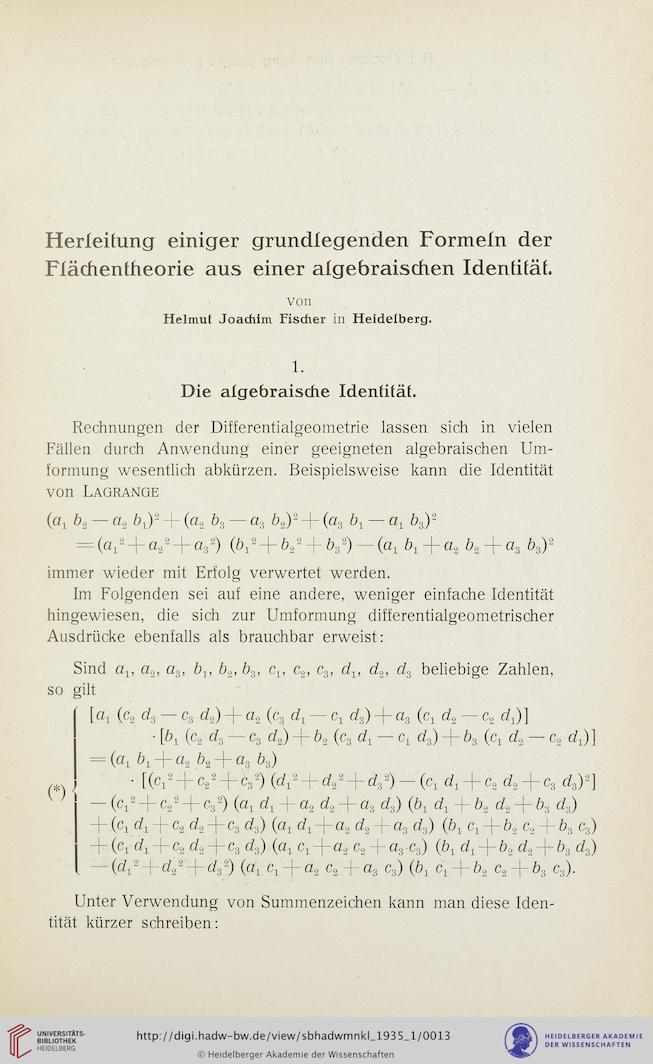 Herleitung einiger grundlegenden Formeln der Flächentheorie aus einer algebraischen Identität.

von
Helmut Joachim Fischer in Heidelberg.

1.
Die algebraische Identität.

Rechnungen der Differentialgeometrie lassen sich in vielen Fällen durch Anwendung einer geeigneten algebraischen Umformung wesentlich abkürzen. Beispielsweise kann die Identität von LAGRANGE

$(a_1 b_2 - a_2 b_1)^2 + (a_2 b_3 - a_3 b_2)^2 + (a_3 b_1 - a_1 b_3)^2$
$= (a_1^2 + a_2^2 + a_3^2)(b_1^2 + b_2^2 + b_3^2) - (a_1 b_1 + a_2 b_2 + a_3 b_3)^2$

immer wieder mit Erfolg verwertet werden.

Im Folgenden sei auf eine andere, weniger einfache Identität hingewiesen, die sich zur Umformung differentialgeometrischer Ausdrücke ebenfalls als brauchbar erweist:

Sind $a_1, a_2, a_3, b_1, b_2, b_3, c_1, c_2, c_3, d_1, d_2, d_3$ beliebige Zahlen, so gilt

(*)
$[a_1 (c_2 d_3 - c_3 d_2) + a_2 (c_3 d_1 - c_1 d_3) + a_3 (c_1 d_2 - c_2 d_1)]$
$\cdot [b_1 (c_2 d_3 - c_3 d_2) + b_2 (c_3 d_1 - c_1 d_3) + b_3 (c_1 d_2 - c_2 d_1)]$
$= (a_1 b_1 + a_2 b_2 + a_3 b_3)$
$\cdot [(c_1^2 + c_2^2 + c_3^2)(d_1^2 + d_2^2 + d_3^2) - (c_1 d_1 + c_2 d_2 + c_3 d_3)^2]$
$- (c_1^2 + c_2^2 + c_3^2)(a_1 d_1 + a_2 d_2 + a_3 d_3)(b_1 d_1 + b_2 d_2 + b_3 d_3)$
$+ (c_1 d_1 + c_2 d_2 + c_3 d_3)(a_1 d_1 + a_2 d_2 + a_3 d_3)(b_1 c_1 + b_2 c_2 + b_3 c_3)$
$+ (c_1 d_1 + c_2 d_2 + c_3 d_3)(a_1 c_1 + a_2 c_2 + a_3 c_3)(b_1 d_1 + b_2 d_2 + b_3 d_3)$
$- (d_1^2 + d_2^2 + d_3^2)(a_1 c_1 + a_2 c_2 + a_3 c_3)(b_1 c_1 + b_2 c_2 + b_3 c_3).$

Unter Verwendung von Summenzeichen kann man diese Identität kürzer schreiben:

UNIVERSITÄTS-BIBLIOTHEK HEIDELBERG
http://digi.hadw-bw.de/view/sbhadwmnkl_1935_1/0013
© Heidelberger Akademie der Wissenschaften
HEIDELBERGER AKADEMIE DER WISSENSCHAFTEN